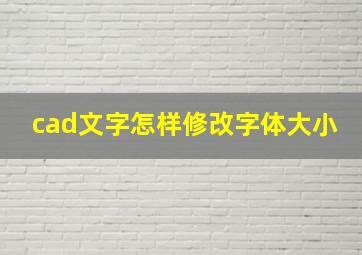 cad文字怎样修改字体大小